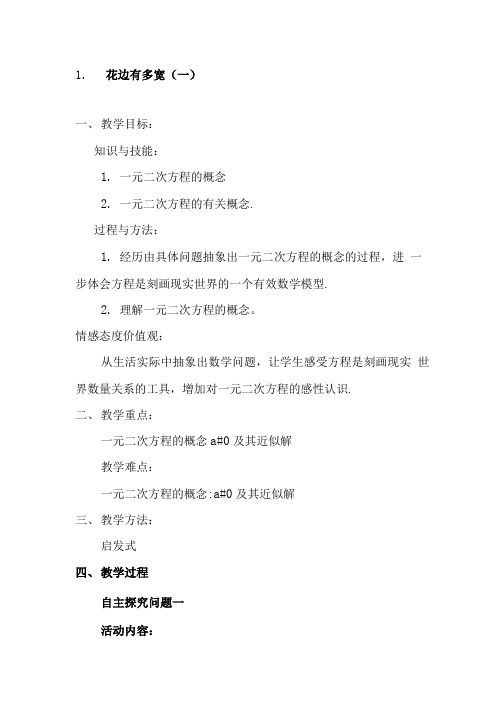 1. 花边有多宽（一）

一、教学目标：

知识与技能：

1. 一元二次方程的概念

2. 一元二次方程的有关概念.

过程与方法：

1. 经历由具体问题抽象出一元二次方程的概念的过程，进 一步体会方程是刻画现实世界的一个有效数学模型.

2. 理解一元二次方程的概念。

情感态度价值观：

从生活实际中抽象出数学问题，让学生感受方程是刻画现实 世界数量关系的工具，增加对一元二次方程的感性认识.

二、教学重点：

一元二次方程的概念 a#0 及其近似解

教学难点：

一元二次方程的概念:a#0 及其近似解

三、教学方法：

启发式

四、教学过程

自主探究问题一

活动内容：